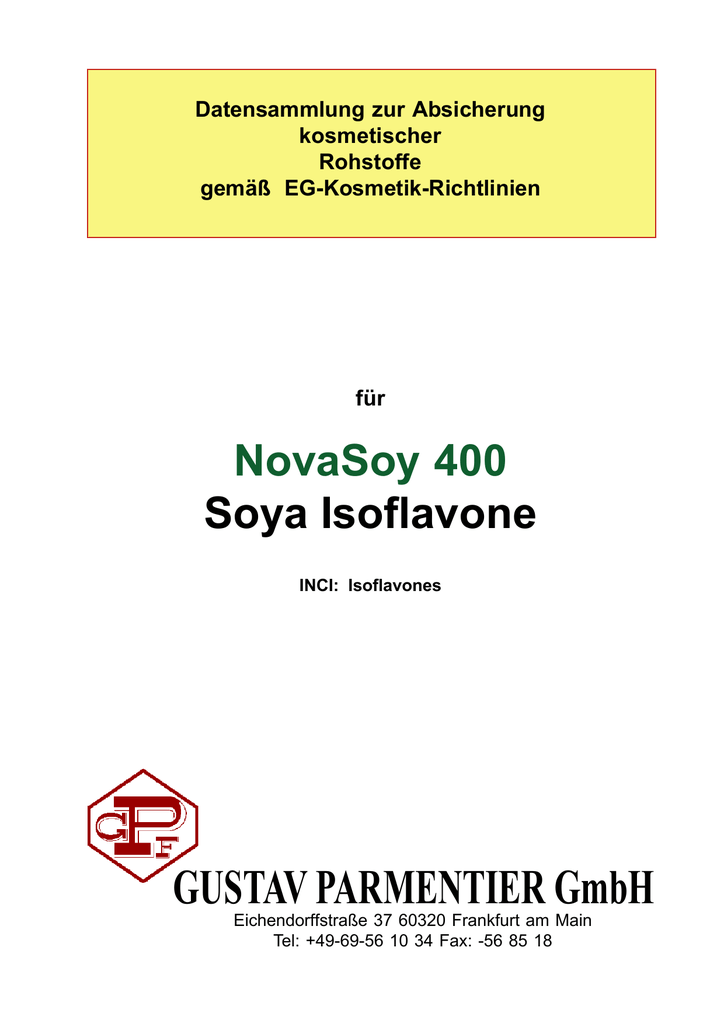 Datensammlung zur Absicherung
kosmetischer
Rohstoffe
gemäß EG-Kosmetik-Richtlinien

für

NovaSoy 400
Soya Isoflavone

INCI: Isoflavones

GPF

GUSTAV PARMENTIER GmbH
Eichendorffstraße 37 60320 Frankfurt am Main
Tel: +49-69-56 10 34 Fax: -56 85 18